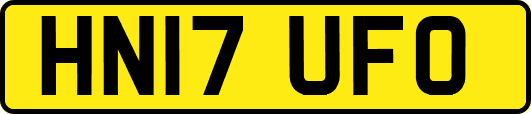 HN17 UFO